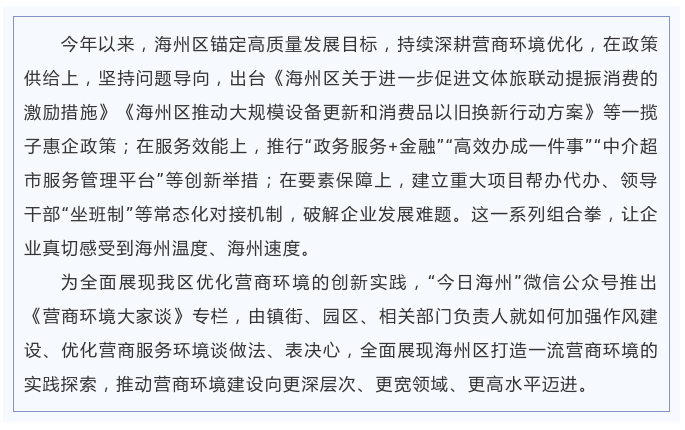 今年以来，海州区锚定高质量发展目标，持续深耕营商环境优化，在政策供给上，坚持问题导向，出台《海州区关于进一步促进文体旅联动提振消费的激励措施》《海州区推动大规模设备更新和消费品以旧换新行动方案》等一揽子惠企政策；在服务效能上，推行“政务服务+金融”“高效办成一件事”“中介超市服务管理平台”等创新举措；在要素保障上，建立重大项目帮办代办、领导干部“坐班制”等常态化对接机制，破解企业发展难题。这一系列组合拳，让企业真切感受到海州温度、海州速度。

为全面展现我区优化营商环境的创新实践，“今日海州”微信公众号推出《营商环境大家谈》专栏，由镇街、园区、相关部门负责人就如何加强作风建设、优化营商服务环境谈做法、表决心，全面展现海州区打造一流营商环境的实践探索，推动营商环境建设向更深层次、更宽领域、更高水平迈进。